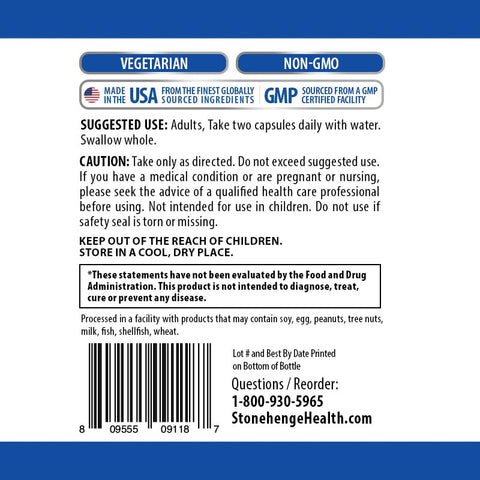 VEGETARIAN

NON-GMO

MADE IN THE USA FROM THE FINEST GLOBALLY SOURCED INGREDIENTS

GMP SOURCED FROM A GMP CERTIFIED FACILITY

SUGGESTED USE: Adults, Take two capsules daily with water. Swallow whole.

CAUTION: Take only as directed. Do not exceed suggested use. If you have a medical condition or are pregnant or nursing, please seek the advice of a qualified health care professional before using. Not intended for use in children. Do not use if safety seal is torn or missing.

KEEP OUT OF THE REACH OF CHILDREN.
STORE IN A COOL, DRY PLACE.

*These statements have not been evaluated by the Food and Drug Administration. This product is not intended to diagnose, treat, cure or prevent any disease.

Processed in a facility with products that may contain soy, egg, peanuts, tree nuts, milk, fish, shellfish, wheat.

8 09555 09118 7

Lot # and Best By Date Printed on Bottom of Bottle

Questions / Reorder:
1-800-930-5965
StonehengeHealth.com